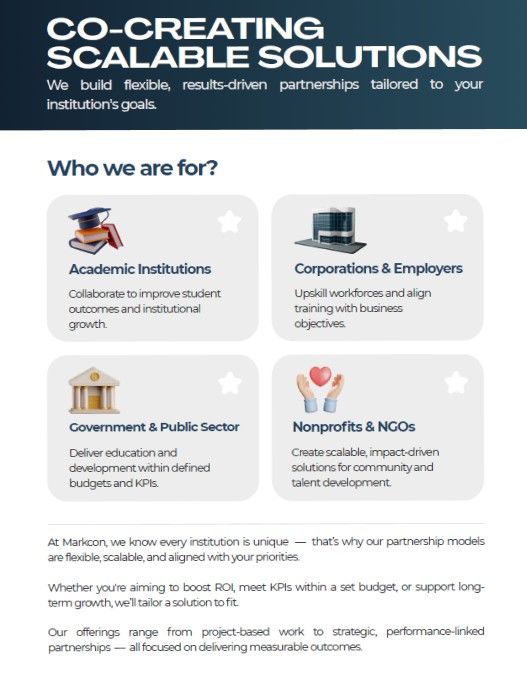 CO-CREATING SCALABLE SOLUTIONS

We build flexible, results-driven partnerships tailored to your institution's goals.

Who we are for?

Academic Institutions

Collaborate to improve student outcomes and institutional growth.

Corporations & Employers

Upskill workforces and align training with business objectives.

Government & Public Sector

Deliver education and development within defined budgets and KPIs.

Nonprofits & NGOs

Create scalable, impact-driven solutions for community and talent development.

At Markcon, we know every institution is unique — that's why our partnership models are flexible, scalable, and aligned with your priorities.

Whether you're aiming to boost ROI, meet KPIs within a set budget, or support long-term growth, we'll tailor a solution to fit.

Our offerings range from project-based work to strategic, performance-linked partnerships — all focused on delivering measurable outcomes.